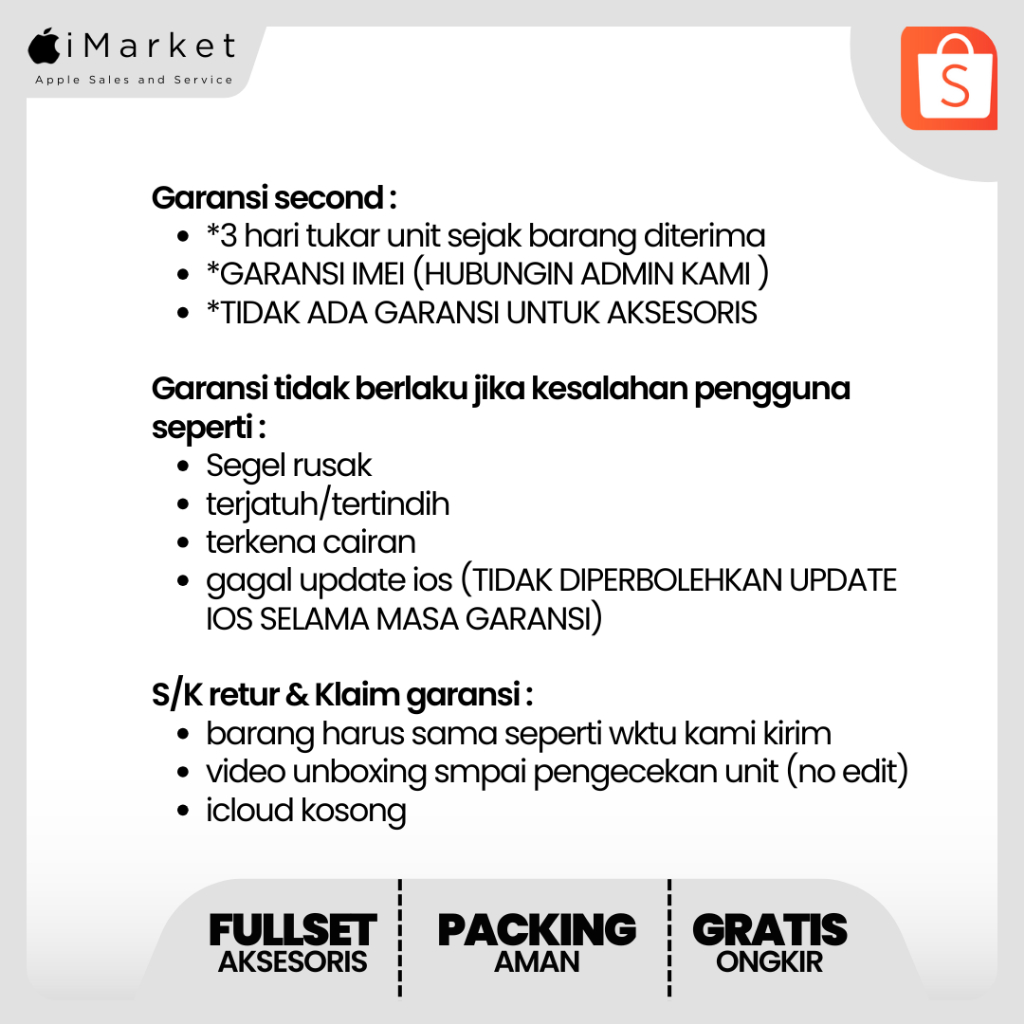 iMarket
Apple Sales and Service

S

Garansi second :
- *3 hari tukar unit sejak barang diterima
- *GARANSI IMEI (HUBUNGIN ADMIN KAMI )
- *TIDAK ADA GARANSI UNTUK AKSESORIS

Garansi tidak berlaku jika kesalahan pengguna seperti :
- Segel rusak
- terjatuh/tertindih
- terkena cairan
- gagal update ios (TIDAK DIPERBOLEHKAN UPDATE IOS SELAMA MASA GARANSI)

S/K retur & Klaim garansi :
- barang harus sama seperti wktu kami kirim
- video unboxing smpai pengecekan unit (no edit)
- icloud kosong

FULLSET
AKSESORIS

PACKING
AMAN

GRATIS
ONGKIR